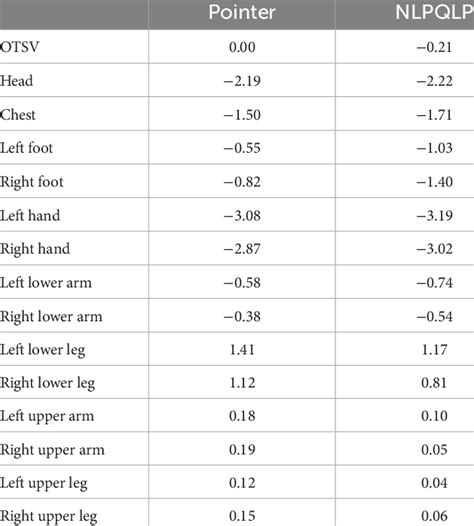 |  | Pointer | NLPQLP |
|---|---|---|
| OTSV | 0.00 | −0.21 |
| Head | −2.19 | −2.22 |
| Chest | −1.50 | −1.71 |
| Left foot | −0.55 | −1.03 |
| Right foot | −0.82 | −1.40 |
| Left hand | −3.08 | −3.19 |
| Right hand | −2.87 | −3.02 |
| Left lower arm | −0.58 | −0.74 |
| Right lower arm | −0.38 | −0.54 |
| Left lower leg | 1.41 | 1.17 |
| Right lower leg | 1.12 | 0.81 |
| Left upper arm | 0.18 | 0.10 |
| Right upper arm | 0.19 | 0.05 |
| Left upper leg | 0.12 | 0.04 |
| Right upper leg | 0.15 | 0.06 |